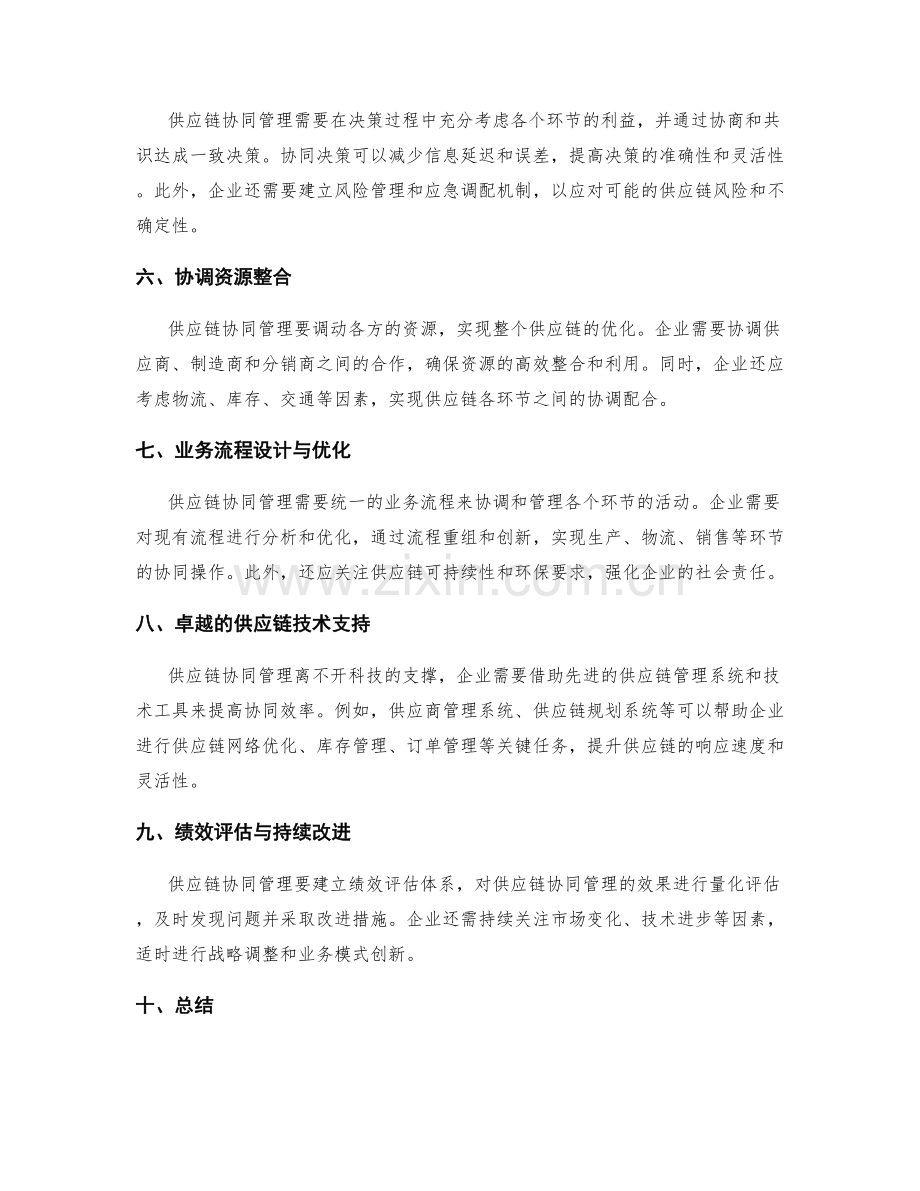 供应链协同管理需要在决策过程中充分考虑各个环节的利益，并通过协商和共识达成一致决策。协同决策可以减少信息延迟和误差，提高决策的准确性和灵活性。此外，企业还需要建立风险管理和应急调配机制，以应对可能的供应链风险和不确定性。

六、协调资源整合

供应链协同管理要调动各方的资源，实现整个供应链的优化。企业需要协调供应商、制造商和分销商之间的合作，确保资源的高效整合和利用。同时，企业还应考虑物流、库存、交通等因素，实现供应链各环节之间的协调配合。

七、业务流程设计与优化

供应链协同管理需要统一的业务流程来协调和管理各个环节的活动。企业需要对现有流程进行分析和优化，通过流程重组和创新，实现生产、物流、销售等环节的协同操作。此外，还应关注供应链可持续性和环保要求，强化企业的社会责任。

www.zixin.com.cn

八、卓越的供应链技术支持

供应链协同管理离不开科技的支撑，企业需要借助先进的供应链管理系统和技术工具来提高协同效率。例如，供应商管理系统、供应链规划系统等可以帮助企业进行供应链网络优化、库存管理、订单管理等关键任务，提升供应链的响应速度和灵活性。

九、绩效评估与持续改进

供应链协同管理要建立绩效评估体系，对供应链协同管理的效果进行量化评估，及时发现问题并采取改进措施。企业还需持续关注市场变化、技术进步等因素，适时进行战略调整和业务模式创新。

十、总结